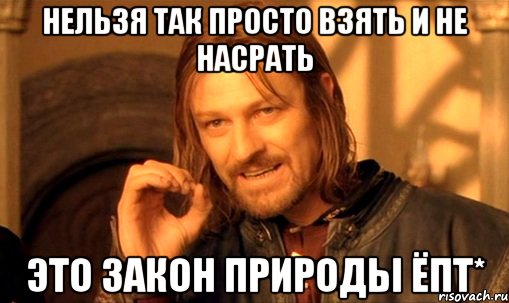 НЕЛЬЗЯ ТАК ПРОСТО ВЗЯТЬ И НЕ НАСРАТЬ

ЭТО ЗАКОН ПРИРОДЫ ЁПТ*

risovach.ru